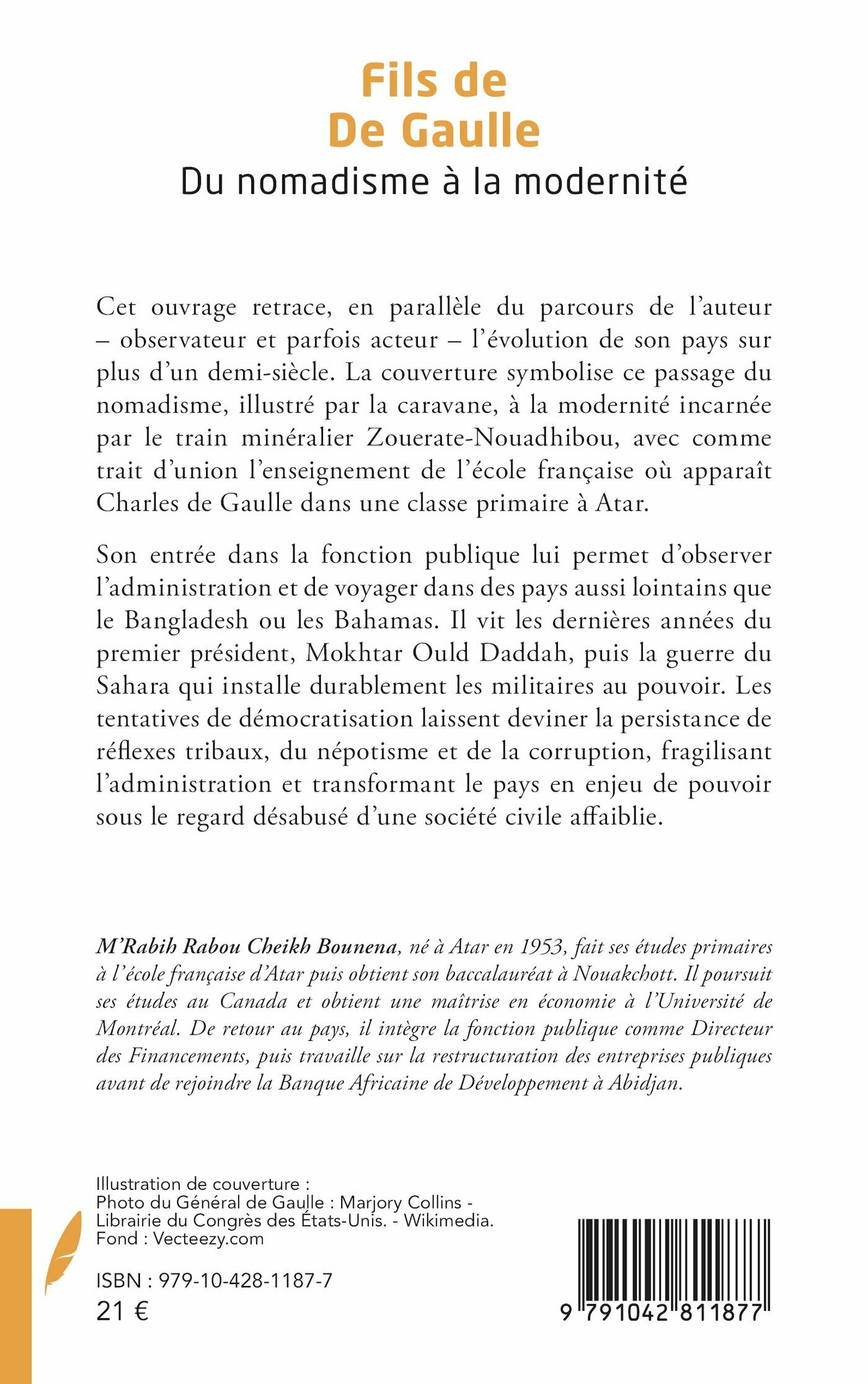 Fils de De Gaulle
Du nomadisme à la modernité

Cet ouvrage retrace, en parallèle du parcours de l'auteur – observateur et parfois acteur – l'évolution de son pays sur plus d'un demi-siècle. La couverture symbolise ce passage du nomadisme, illustré par la caravane, à la modernité incarnée par le train minéralier Zouerate-Nouadhibou, avec comme trait d'union l'enseignement de l'école française où apparaît Charles de Gaulle dans une classe primaire à Atar.

Son entrée dans la fonction publique lui permet d'observer l'administration et de voyager dans des pays aussi lointains que le Bangladesh ou les Bahamas. Il vit les dernières années du premier président, Mokhtar Ould Daddah, puis la guerre du Sahara qui installe durablement les militaires au pouvoir. Les tentatives de démocratisation laissent deviner la persistance de réflexes tribaux, du népotisme et de la corruption, fragilisant l'administration et transformant le pays en enjeu de pouvoir sous le regard désabusé d'une société civile affaiblie.

M'Rabih Rabou Cheikh Bounena, né à Atar en 1953, fait ses études primaires à l'école française d'Atar puis obtient son baccalauréat à Nouakchott. Il poursuit ses études au Canada et obtient une maîtrise en économie à l'Université de Montréal. De retour au pays, il intègre la fonction publique comme Directeur des Financements, puis travaille sur la restructuration des entreprises publiques avant de rejoindre la Banque Africaine de Développement à Abidjan.

Illustration de couverture :
Photo du Général de Gaulle : Marjory Collins - Librairie du Congrès des États-Unis. - Wikimedia.
Fond : Vecteezy.com

ISBN : 979-10-428-1187-7
21 €

9 791042 811877